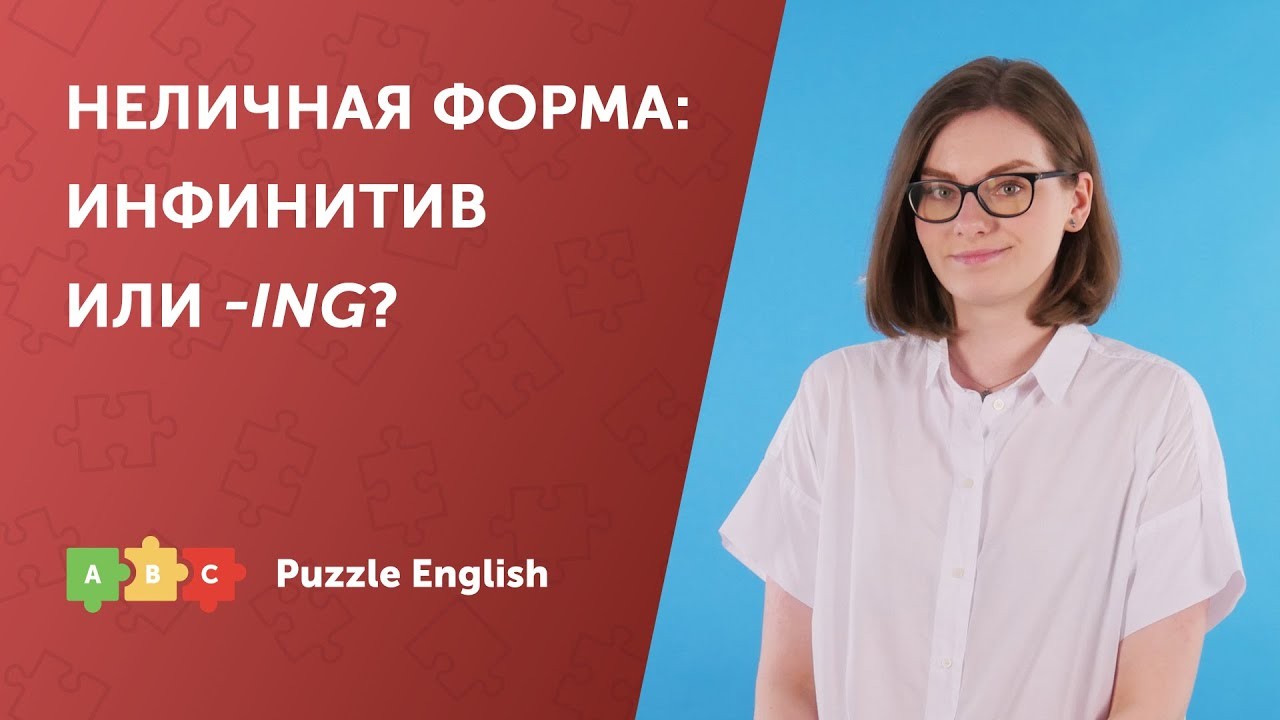 НЕЛИЧНАЯ ФОРМА: ИНФИНИТИВ ИЛИ -ING?

A B C Puzzle English